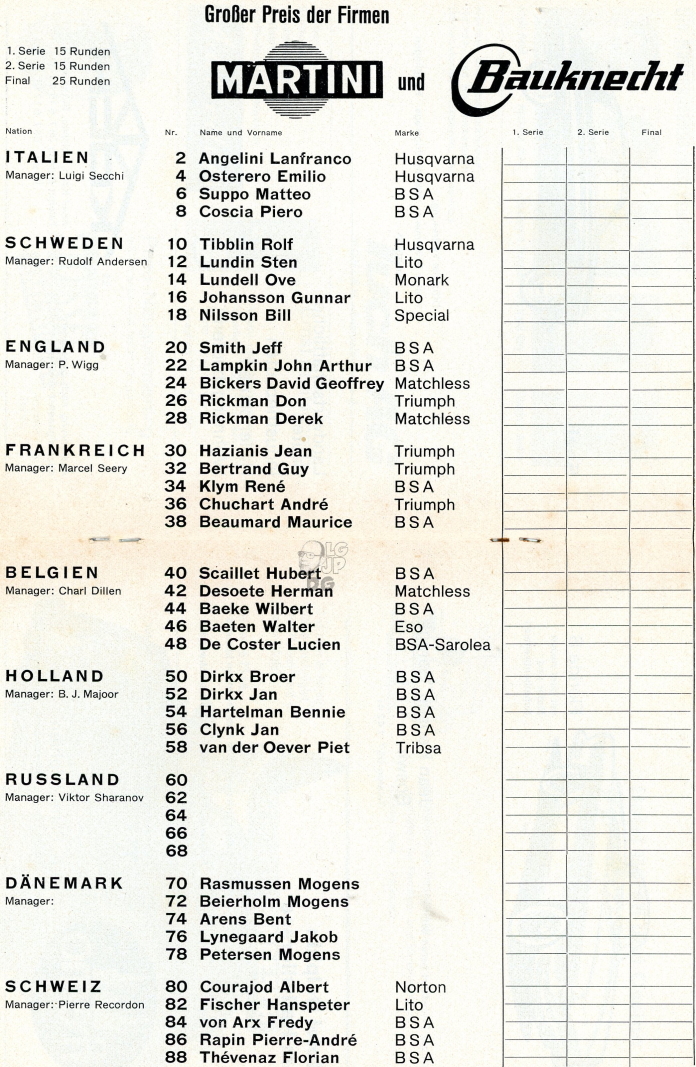 Großer Preis der Firmen

1. Serie 15 Runden
2. Serie 15 Runden
Final 25 Runden

MARTINI und Bauknecht

| Nation | Nr. | Name und Vorname | Marke | 1. Serie | 2. Serie | Final |
|---|---|---|---|---|---|---|
| ITALIEN Manager: Luigi Secchi | 2 | Angelini Lanfranco | Husqvarna | | | |
| | 4 | Osterero Emilio | Husqvarna | | | |
| | 6 | Suppo Matteo | BSA | | | |
| | 8 | Coscia Piero | BSA | | | |
| SCHWEDEN Manager: Rudolf Andersen | 10 | Tibblin Rolf | Husqvarna | | | |
| | 12 | Lundin Sten | Lito | | | |
| | 14 | Lundell Ove | Monark | | | |
| | 16 | Johansson Gunnar | Lito | | | |
| | 18 | Nilsson Bill | Special | | | |
| ENGLAND Manager: P. Wigg | 20 | Smith Jeff | BSA | | | |
| | 22 | Lampkin John Arthur | BSA | | | |
| | 24 | Bickers David Geoffrey | Matchless | | | |
| | 26 | Rickman Don | Triumph | | | |
| | 28 | Rickman Derek | Matchless | | | |
| FRANKREICH Manager: Marcel Seery | 30 | Hazianis Jean | Triumph | | | |
| | 32 | Bertrand Guy | Triumph | | | |
| | 34 | Klym René | BSA | | | |
| | 36 | Chuchart André | Triumph | | | |
| | 38 | Beaumard Maurice | BSA | | | |
| BELGIEN Manager: Charl Dillen | 40 | Scaillet Hubert | BSA | | | |
| | 42 | Desoete Herman | Matchless | | | |
| | 44 | Baeke Wilbert | BSA | | | |
| | 46 | Baeten Walter | Eso | | | |
| | 48 | De Coster Lucien | BSA-Sarolea | | | |
| HOLLAND Manager: B. J. Majoor | 50 | Dirkx Broer | BSA | | | |
| | 52 | Dirkx Jan | BSA | | | |
| | 54 | Hartelman Bennie | BSA | | | |
| | 56 | Clynk Jan | BSA | | | |
| | 58 | van der Oever Piet | Tribsa | | | |
| RUSSLAND Manager: Viktor Sharanov | 60 | | | | | |
| | 62 | | | | | |
| | 64 | | | | | |
| | 66 | | | | | |
| | 68 | | | | | |
| DÄNEMARK Manager: | 70 | Rasmussen Mogens | | | | |
| | 72 | Beierholm Mogens | | | | |
| | 74 | Arens Bent | | | | |
| | 76 | Lynegaard Jakob | | | | |
| | 78 | Petersen Mogens | | | | |
| SCHWEIZ Manager: Pierre Recordon | 80 | Courajod Albert | Norton | | | |
| | 82 | Fischer Hanspeter | Lito | | | |
| | 84 | von Arx Fredy | BSA | | | |
| | 86 | Rapin Pierre-André | BSA | | | |
| | 88 | Thévenaz Florian | BSA | | | |